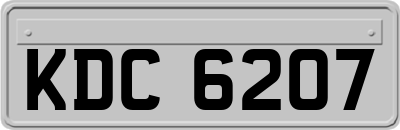 KDC 6207